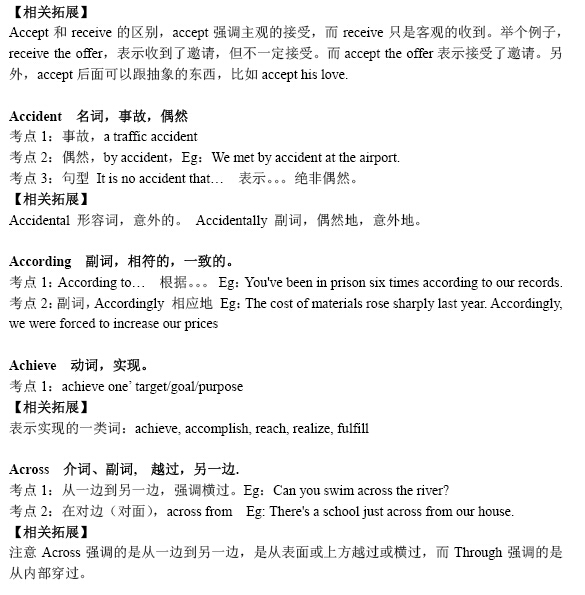 【相关拓展】
Accept 和 receive 的区别，accept 强调主观的接受，而 receive 只是客观的收到。举个例子，receive the offer，表示收到了邀请，但不一定接受。而 accept the offer 表示接受了邀请。另外，accept 后面可以跟抽象的东西，比如 accept his love.

Accident 名词，事故，偶然
考点 1：事故，a traffic accident
考点 2：偶然，by accident，Eg：We met by accident at the airport.
考点 3：句型 It is no accident that… 表示。。。绝非偶然。
【相关拓展】
Accidental 形容词，意外的。 Accidentally 副词，偶然地，意外地。

According 副词，相符的，一致的。
考点 1：According to… 根据。。。 Eg：You've been in prison six times according to our records.
考点 2：副词，Accordingly 相应地 Eg：The cost of materials rose sharply last year. Accordingly, we were forced to increase our prices

Achieve 动词，实现。
考点 1：achieve one' target/goal/purpose
【相关拓展】
表示实现的一类词：achieve, accomplish, reach, realize, fulfill

Across 介词、副词， 越过，另一边.
考点 1：从一边到另一边，强调横过。Eg：Can you swim across the river?
考点 2：在对边（对面），across from Eg: There's a school just across from our house.
【相关拓展】
注意 Across 强调的是从一边到另一边，是从表面或上方越过或横过，而 Through 强调的是从内部穿过。